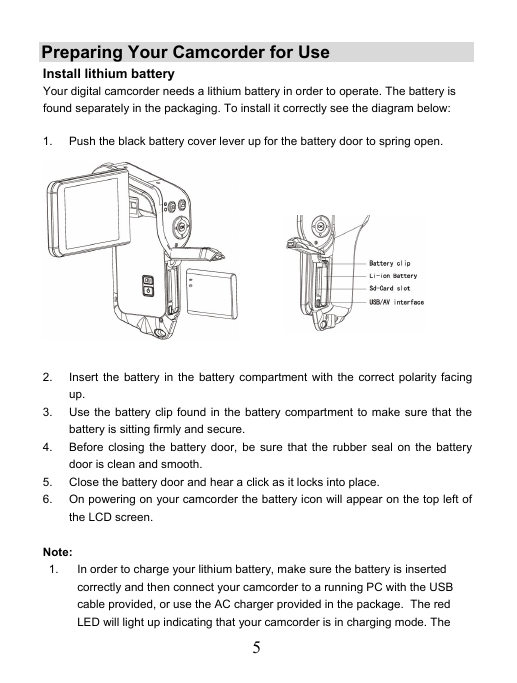 Preparing Your Camcorder for Use

Install lithium battery

Your digital camcorder needs a lithium battery in order to operate. The battery is found separately in the packaging. To install it correctly see the diagram below:

1. Push the black battery cover lever up for the battery door to spring open.

Battery clip
Li-ion Battery
Sd-Card slot
USB/AV interface

2. Insert the battery in the battery compartment with the correct polarity facing up.
3. Use the battery clip found in the battery compartment to make sure that the battery is sitting firmly and secure.
4. Before closing the battery door, be sure that the rubber seal on the battery door is clean and smooth.
5. Close the battery door and hear a click as it locks into place.
6. On powering on your camcorder the battery icon will appear on the top left of the LCD screen.

Note:
1. In order to charge your lithium battery, make sure the battery is inserted correctly and then connect your camcorder to a running PC with the USB cable provided, or use the AC charger provided in the package. The red LED will light up indicating that your camcorder is in charging mode. The

5